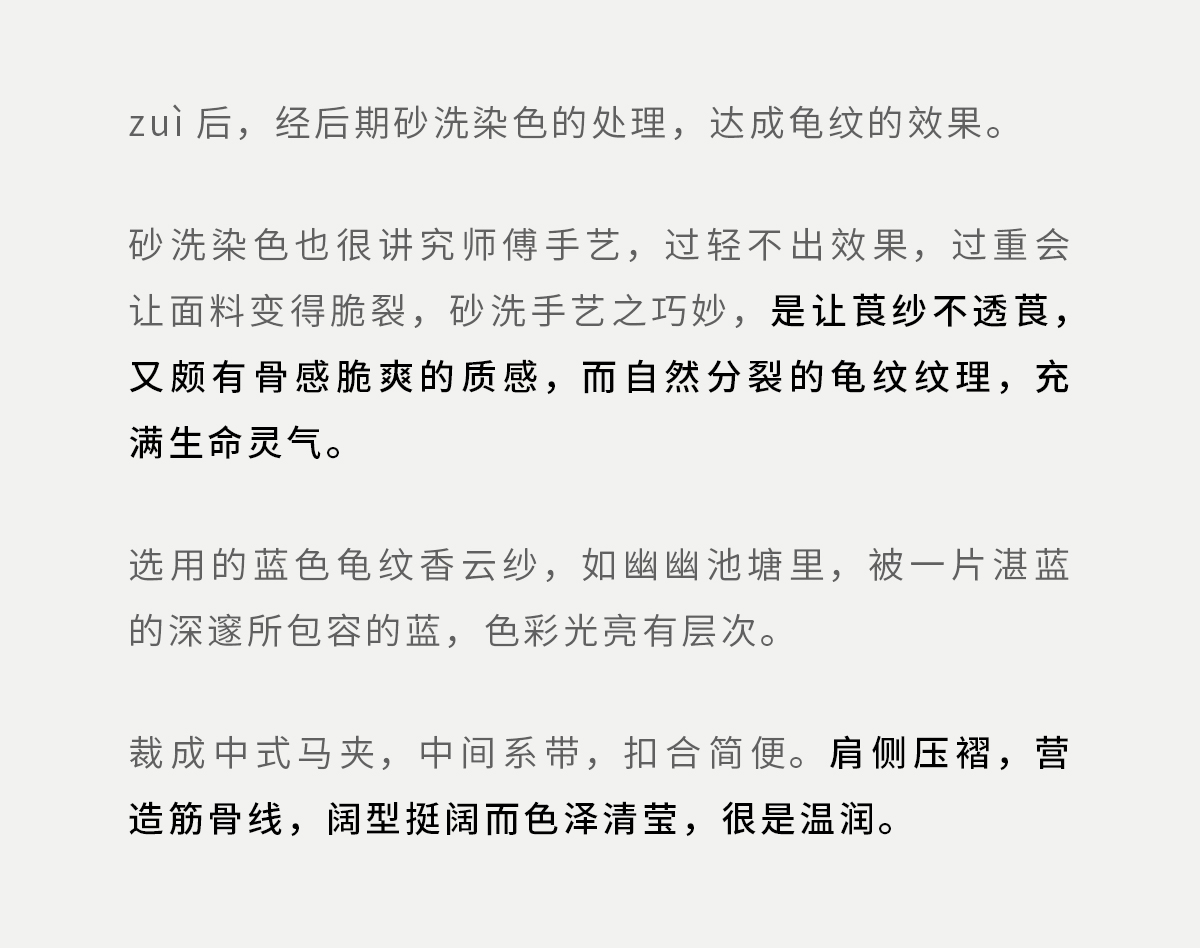 zuì后，经后期砂洗染色的处理，达成龟纹的效果。

砂洗染色也很讲究师傅手艺，过轻不出效果，过重会让面料变得脆裂，砂洗手艺之巧妙，是让莨纱不透莨，又颇有骨感脆爽的质感，而自然分裂的龟纹纹理，充满生命灵气。

选用的蓝色龟纹香云纱，如幽幽池塘里，被一片湛蓝的深邃所包容的蓝，色彩光亮有层次。

裁成中式马夹，中间系带，扣合简便。肩侧压褶，营造筋骨线，阔型挺阔而色泽清莹，很是温润。